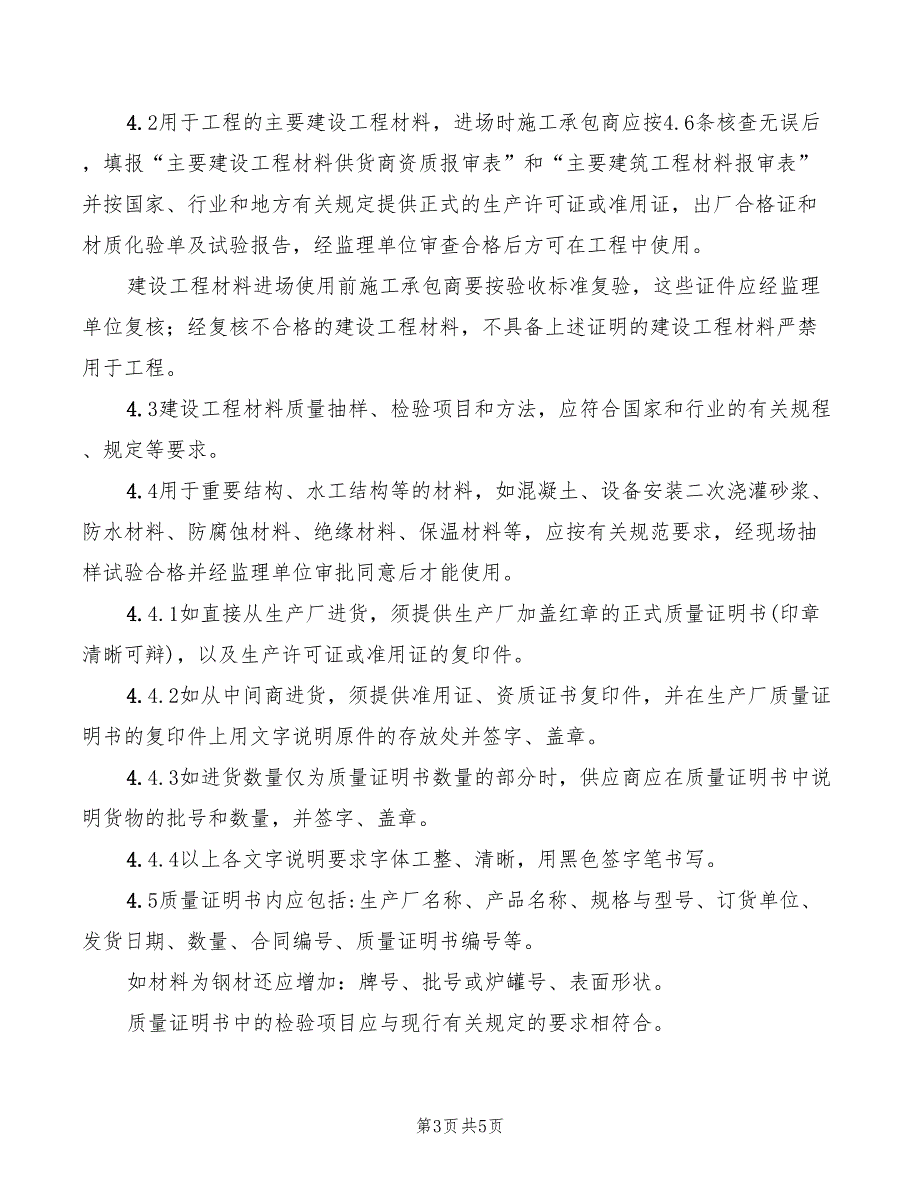 4.2用于工程的主要建设工程材料，进场时施工承包商应按4.6条核查无误后，填报“主要建设工程材料供货商资质报审表”和“主要建筑工程材料报审表”并按国家、行业和地方有关规定提供正式的生产许可证或准用证，出厂合格证和材质化验单及试验报告，经监理单位审查合格后方可在工程中使用。

建设工程材料进场使用前施工承包商要按验收标准复验，这些证件应经监理单位复核；经复核不合格的建设工程材料，不具备上述证明的建设工程材料严禁用于工程。

4.3建设工程材料质量抽样、检验项目和方法，应符合国家和行业的有关规程、规定等要求。

4.4用于重要结构、水工结构等的材料，如混凝土、设备安装二次浇灌砂浆、防水材料、防腐蚀材料、绝缘材料、保温材料等，应按有关规范要求，经现场抽样试验合格并经监理单位审批同意后才能使用。

4.4.1如直接从生产厂进货，须提供生产厂加盖红章的正式质量证明书(印章清晰可辩)，以及生产许可证或准用证的复印件。

4.4.2如从中间商进货，须提供准用证、资质证书复印件，并在生产厂质量证明书的复印件上用文字说明原件的存放处并签字、盖章。

4.4.3如进货数量仅为质量证明书数量的部分时，供应商应在质量证明书中说明货物的批号和数量，并签字、盖章。

4.4.4以上各文字说明要求字体工整、清晰，用黑色签字笔书写。

4.5质量证明书内应包括:生产厂名称、产品名称、规格与型号、订货单位、发货日期、数量、合同编号、质量证明书编号等。

如材料为钢材还应增加：牌号、批号或炉罐号、表面形状。

质量证明书中的检验项目应与现行有关规定的要求相符合。

第3页 共5页